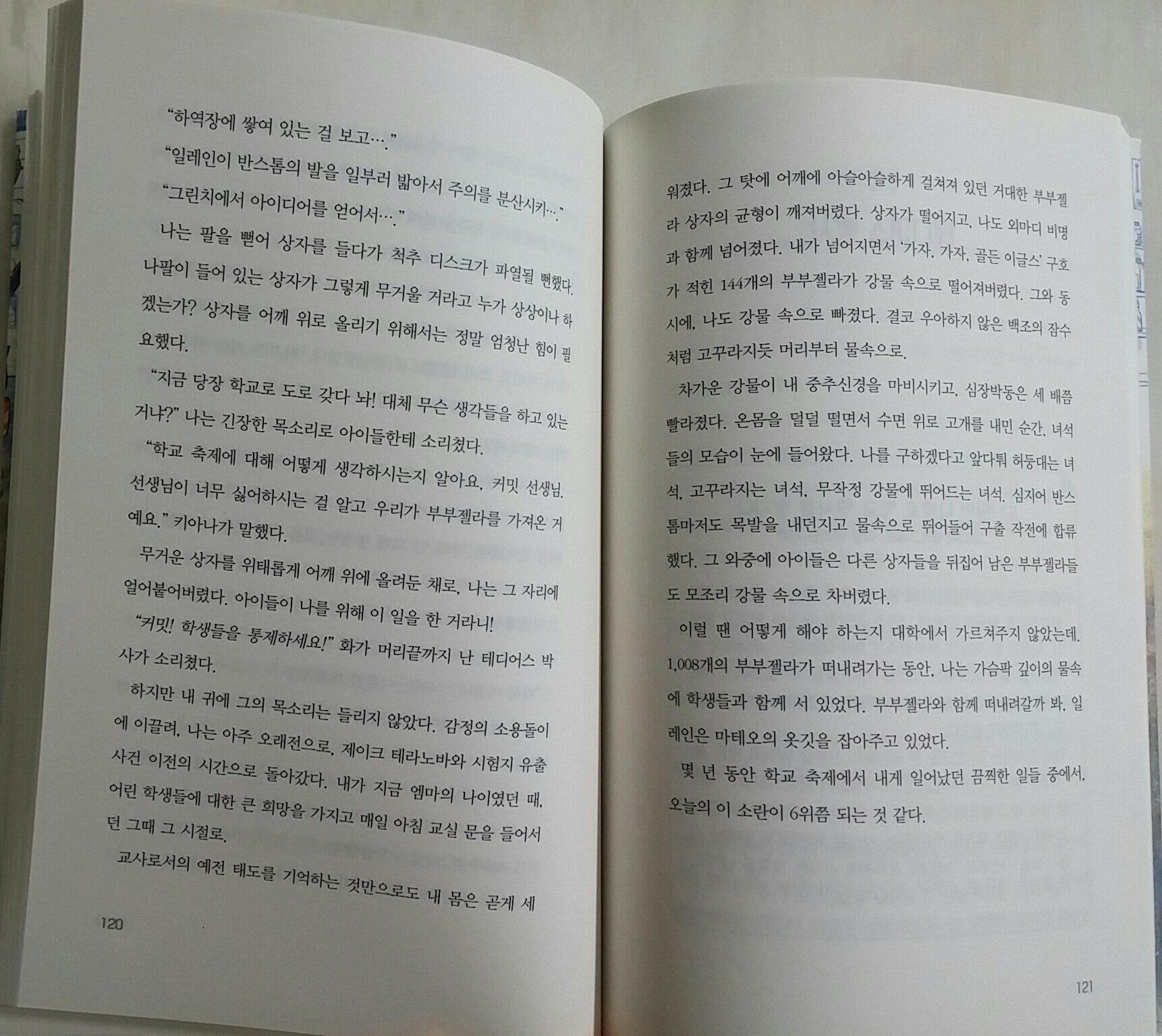 "하역장에 쌓여 있는 걸 보고…."

"일레인이 반스톰의 발을 일부러 밟아서 주의를 분산시키…."

"그린치에서 아이디어를 얻어서…."

나는 팔을 뻗어 상자를 들다가 척추 디스크가 파열될 뻔했다. 나팔이 들어 있는 상자가 그렇게 무거울 거라고 누가 상상이나 하겠는가? 상자를 어깨 위로 올리기 위해서는 정말 엄청난 힘이 필요했다.

"지금 당장 학교로 도로 갖다 놔! 대체 무슨 생각들을 하고 있는 거냐?" 나는 긴장한 목소리로 아이들한테 소리쳤다.

"학교 축제에 대해 어떻게 생각하시는지 알아요, 커밋 선생님. 선생님이 너무 싫어하시는 걸 알고 우리가 부부젤라를 가져온 거예요." 키아나가 말했다.

무거운 상자를 위태롭게 어깨 위에 올려둔 채로, 나는 그 자리에 얼어붙어버렸다. 아이들이 나를 위해 이 일을 한 거라니!

"커밋! 학생들을 통제하세요!" 화가 머리끝까지 난 테디어스 박사가 소리쳤다.

하지만 내 귀에 그의 목소리는 들리지 않았다. 감정의 소용돌이에 이끌려, 나는 아주 오래전으로, 제이크 테라노바와 시험지 유출 사건 이전의 시간으로 돌아갔다. 내가 지금 엠마의 나이였던 때, 어린 학생들에 대한 큰 희망을 가지고 매일 아침 교실 문을 들어서던 그때 그 시절로.

교사로서의 예전 태도를 기억하는 것만으로도 내 몸은 곧게 세

120

워졌다. 그 탓에 어깨에 아슬아슬하게 걸쳐져 있던 거대한 부부젤라 상자의 균형이 깨져버렸다. 상자가 떨어지고, 나도 외마디 비명과 함께 넘어졌다. 내가 넘어지면서 '가자, 가자, 골든 이글스' 구호가 적힌 144개의 부부젤라가 강물 속으로 떨어져버렸다. 그와 동시에, 나도 강물 속으로 빠졌다. 결코 우아하지 않은 백조의 잠수처럼 고꾸라지듯 머리부터 물속으로.

차가운 강물이 내 중추신경을 마비시키고, 심장박동은 세 배쯤 빨라졌다. 온몸을 덜덜 떨면서 수면 위로 고개를 내민 순간, 녀석들의 모습이 눈에 들어왔다. 나를 구하겠다고 앞다퉈 허둥대는 녀석, 고꾸라지는 녀석, 무작정 강물에 뛰어드는 녀석. 심지어 반스톰마저도 목발을 내던지고 물속으로 뛰어들어 구출 작전에 합류했다. 그 와중에 아이들은 다른 상자들을 뒤집어 남은 부부젤라들도 모조리 강물 속으로 차버렸다.

이럴 땐 어떻게 해야 하는지 대학에서 가르쳐주지 않았는데. 1,008개의 부부젤라가 떠내려가는 동안, 나는 가슴팍 깊이의 물속에 학생들과 함께 서 있었다. 부부젤라와 함께 떠내려갈까 봐, 일레인은 마테오의 옷깃을 잡아주고 있었다.

몇 년 동안 학교 축제에서 내게 일어났던 끔찍한 일들 중에서, 오늘의 이 소란이 6위쯤 되는 것 같다.

121